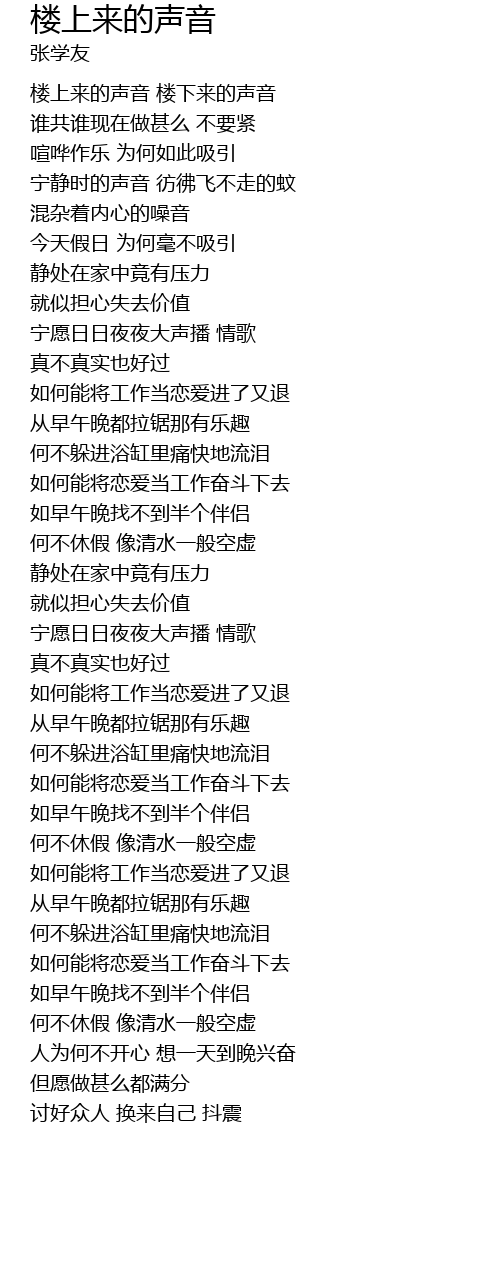 楼上来的声音
张学友

楼上来的声音 楼下来的声音
谁共谁现在做甚么 不要紧
喧哗作乐 为何如此吸引
宁静时的声音 彷佛飞不走的蚊
混杂着内心的噪音
今天假日 为何毫不吸引
静处在家中竟有压力
就似担心失去价值
宁愿日日夜夜大声播 情歌
真不真实也好过
如何能将工作当恋爱进了又退
从早午晚都拉锯那有乐趣
何不躲进浴缸里痛快地流泪
如何能将恋爱当工作奋斗下去
如早午晚找不到半个伴侣
何不休假 像清水一般空虚
静处在家中竟有压力
就似担心失去价值
宁愿日日夜夜大声播 情歌
真不真实也好过
如何能将工作当恋爱进了又退
从早午晚都拉锯那有乐趣
何不躲进浴缸里痛快地流泪
如何能将恋爱当工作奋斗下去
如早午晚找不到半个伴侣
何不休假 像清水一般空虚
如何能将工作当恋爱进了又退
从早午晚都拉锯那有乐趣
何不躲进浴缸里痛快地流泪
如何能将恋爱当工作奋斗下去
如早午晚找不到半个伴侣
何不休假 像清水一般空虚
人为何不开心 想一天到晚兴奋
但愿做甚么都满分
讨好众人 换来自己 抖震